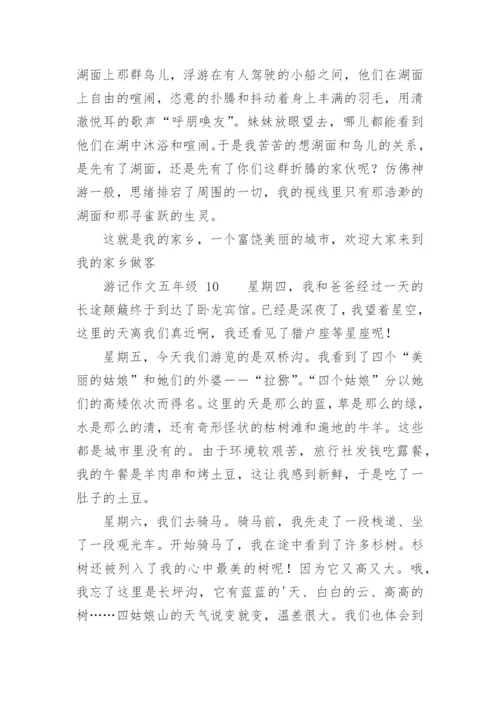 湖面上那群鸟儿，浮游在有人驾驶的小船之间，他们在湖面上自由的喧闹，恣意的扑腾和抖动着身上丰满的羽毛，用清澈悦耳的歌声“呼朋唤友”。妹妹放眼望去，哪儿都能看到他们在湖中沐浴和喧闹。于是我苦苦的想湖面和鸟儿的关系，是先有了湖面，还是先有了你们这群折腾的家伙呢？仿佛神游一般，思绪排宕了周围的一切，我的视线里只有那浩渺的湖面和那寻雀跃的生灵。

这就是我的家乡，一个富饶美丽的城市，欢迎大家来到我的家乡做客

游记作文五年级 10　　星期四，我和爸爸经过一天的长途颠簸终于到达了卧龙宾馆。已经是深夜了，我望着星空，这里的天离我们真近啊，我还看见了猎户座等星座呢！

星期五，今天我们游览的是双桥沟。我看到了四个“美丽的姑娘”和她们的外婆——“拉猕”。“四个姑娘”分以她们的高矮依次而得名。这里的天是那么的蓝，草是那么的绿，水是那么的清，还有奇形怪状的枯树滩和遍地的牛羊。这些都是城市里没有的。由于环境较艰苦，旅行社发钱吃露餐，我的午餐是羊肉串和烤土豆，这让我感到新鲜，于是吃了一肚子的土豆。

星期六，我们去骑马。骑马前，我先走了一段栈道、坐了一段观光车。开始骑马了，我在途中看到了许多杉树。杉树还被列入了我的心中最美的树呢！因为它又高又大。哦，我忘了这里是长坪沟，它有蓝蓝的'天、白白的云、高高的树……四姑娘山的天气说变就变，温差很大。我们也体会到